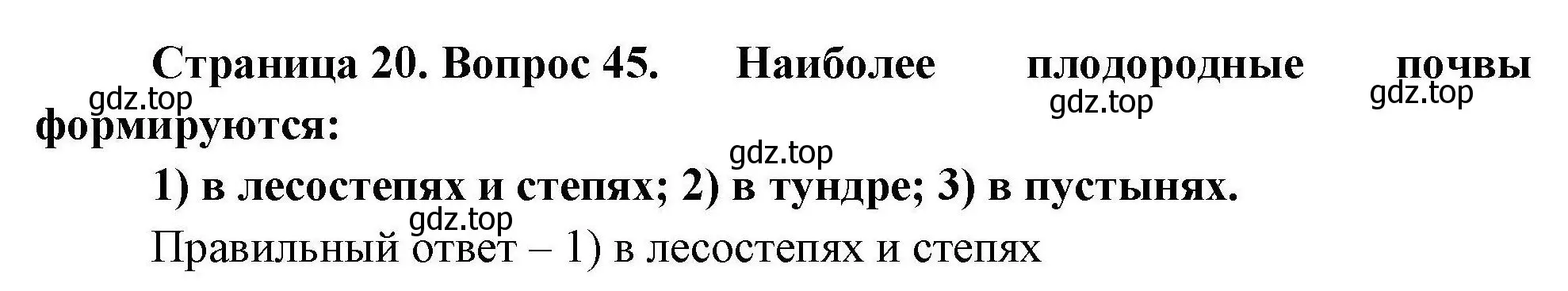 Страница 20. Вопрос 45. Наиболее плодородные почвы формируются:

gdz.top gdz.top gdz.top

gdz.top

1) в лесостепях и степях; 2) в тундре; 3) в пустынях.

gdz.top

Правильный ответ – 1) в лесостепях и степях